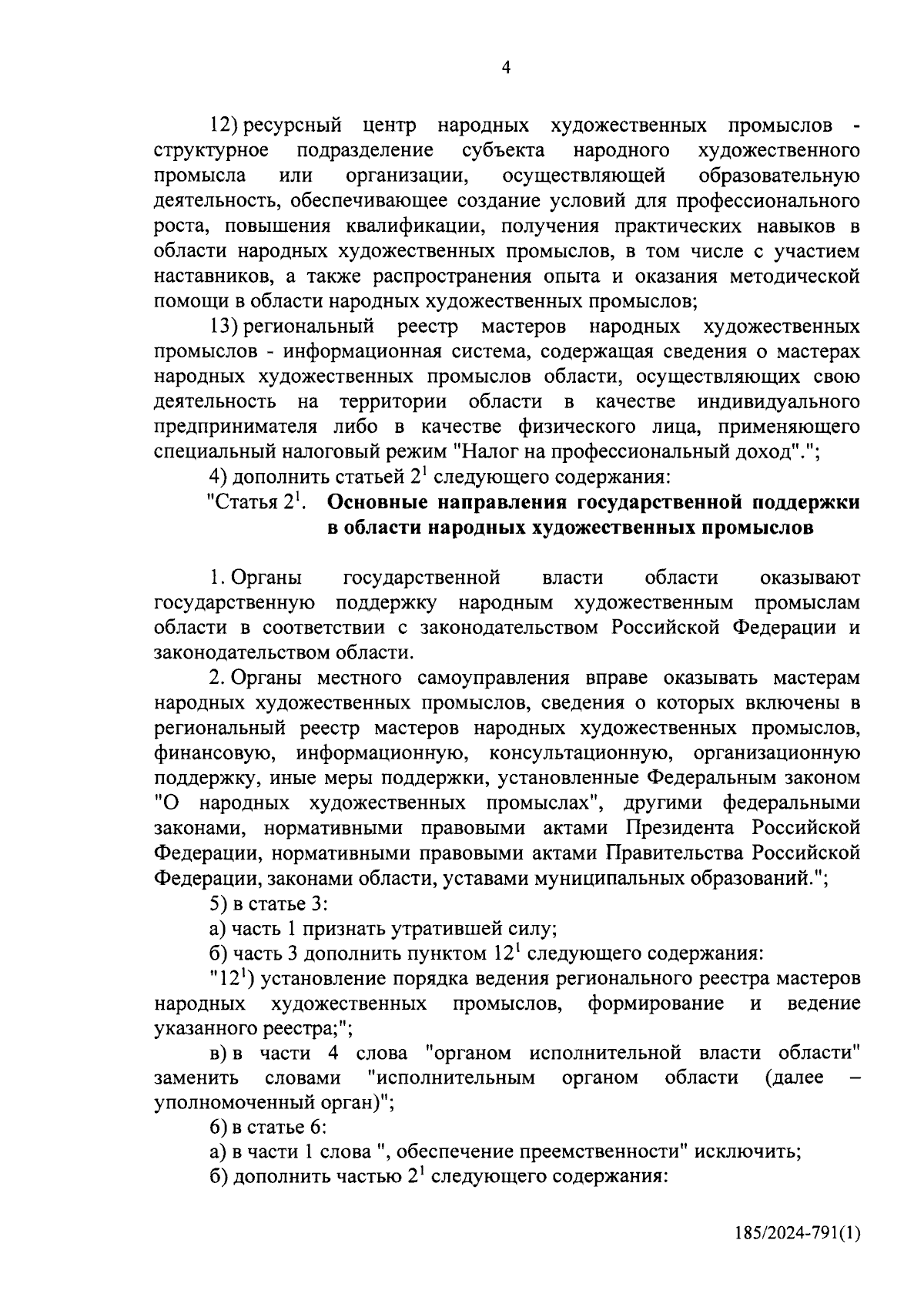 4

12) ресурсный центр народных художественных промыслов - структурное подразделение субъекта народного художественного промысла или организации, осуществляющей образовательную деятельность, обеспечивающее создание условий для профессионального роста, повышения квалификации, получения практических навыков в области народных художественных промыслов, в том числе с участием наставников, а также распространения опыта и оказания методической помощи в области народных художественных промыслов;

13) региональный реестр мастеров народных художественных промыслов - информационная система, содержащая сведения о мастерах народных художественных промыслов области, осуществляющих свою деятельность на территории области в качестве индивидуального предпринимателя либо в качестве физического лица, применяющего специальный налоговый режим "Налог на профессиональный доход".";

4) дополнить статьей $2^1$ следующего содержания:

"Статья $2^1$. Основные направления государственной поддержки в области народных художественных промыслов

1. Органы государственной власти области оказывают государственную поддержку народным художественным промыслам области в соответствии с законодательством Российской Федерации и законодательством области.

2. Органы местного самоуправления вправе оказывать мастерам народных художественных промыслов, сведения о которых включены в региональный реестр мастеров народных художественных промыслов, финансовую, информационную, консультационную, организационную поддержку, иные меры поддержки, установленные Федеральным законом "О народных художественных промыслах", другими федеральными законами, нормативными правовыми актами Президента Российской Федерации, нормативными правовыми актами Правительства Российской Федерации, законами области, уставами муниципальных образований.";

5) в статье 3:

а) часть 1 признать утратившей силу;

б) часть 3 дополнить пунктом $12^1$ следующего содержания:

"$12^1$) установление порядка ведения регионального реестра мастеров народных художественных промыслов, формирование и ведение указанного реестра;";

в) в части 4 слова "органом исполнительной власти области" заменить словами "исполнительным органом области (далее – уполномоченный орган)";

6) в статье 6:

а) в части 1 слова ", обеспечение преемственности" исключить;

б) дополнить частью $2^1$ следующего содержания:

185/2024-791(1)